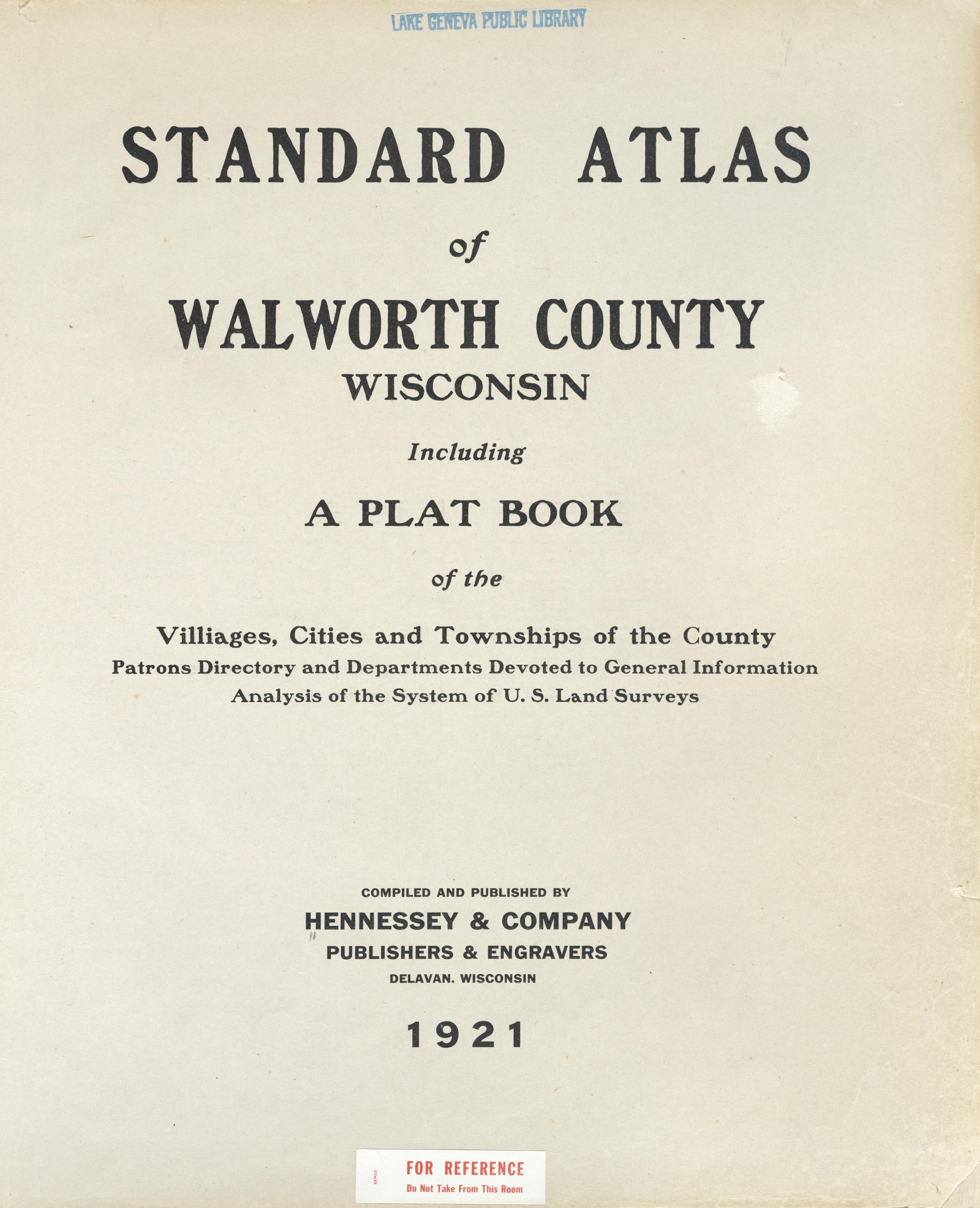 LAKE GENEVA PUBLIC LIBRARY

STANDARD ATLAS

of

WALWORTH COUNTY

WISCONSIN

Including

A PLAT BOOK

of the

Villiages, Cities and Townships of the County

Patrons Directory and Departments Devoted to General Information

Analysis of the System of U. S. Land Surveys

COMPILED AND PUBLISHED BY

HENNESSEY & COMPANY

PUBLISHERS & ENGRAVERS

DELAVAN. WISCONSIN

1921

DEMCO

FOR REFERENCE

Do Not Take From This Room